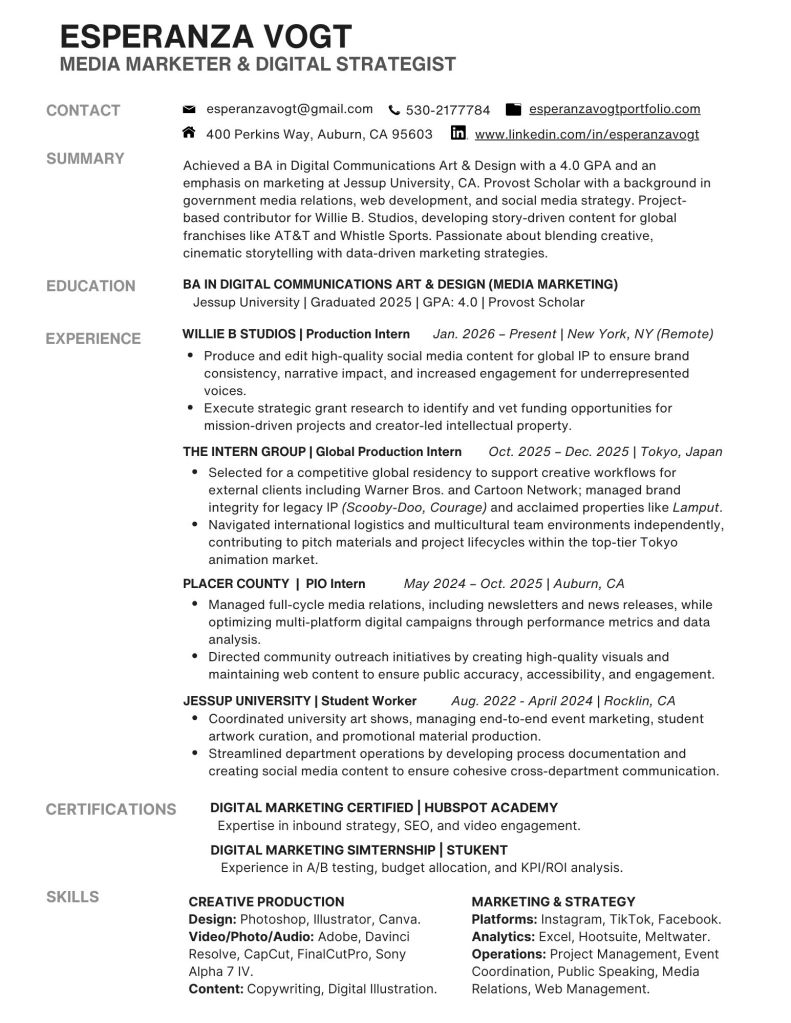 ESPERANZA VOGT
MEDIA MARKETER & DIGITAL STRATEGIST

CONTACT
esperanzavogt@gmail.com 530-2177784 esperanzavogtportfolio.com
400 Perkins Way, Auburn, CA 95603 www.linkedin.com/in/esperanzavogt

SUMMARY
Achieved a BA in Digital Communications Art & Design with a 4.0 GPA and an emphasis on marketing at Jessup University, CA. Provost Scholar with a background in government media relations, web development, and social media strategy. Project-based contributor for Willie B. Studios, developing story-driven content for global franchises like AT&T and Whistle Sports. Passionate about blending creative, cinematic storytelling with data-driven marketing strategies.

EDUCATION
BA IN DIGITAL COMMUNICATIONS ART & DESIGN (MEDIA MARKETING)
Jessup University | Graduated 2025 | GPA: 4.0 | Provost Scholar

EXPERIENCE
WILLIE B STUDIOS | Production Intern Jan. 2026 – Present | New York, NY (Remote)
• Produce and edit high-quality social media content for global IP to ensure brand consistency, narrative impact, and increased engagement for underrepresented voices.
• Execute strategic grant research to identify and vet funding opportunities for mission-driven projects and creator-led intellectual property.

THE INTERN GROUP | Global Production Intern Oct. 2025 – Dec. 2025 | Tokyo, Japan
• Selected for a competitive global residency to support creative workflows for external clients including Warner Bros. and Cartoon Network; managed brand integrity for legacy IP (Scooby-Doo, Courage) and acclaimed properties like Lamput.
• Navigated international logistics and multicultural team environments independently, contributing to pitch materials and project lifecycles within the top-tier Tokyo animation market.

PLACER COUNTY | PIO Intern May 2024 – Oct. 2025 | Auburn, CA
• Managed full-cycle media relations, including newsletters and news releases, while optimizing multi-platform digital campaigns through performance metrics and data analysis.
• Directed community outreach initiatives by creating high-quality visuals and maintaining web content to ensure public accuracy, accessibility, and engagement.

JESSUP UNIVERSITY | Student Worker Aug. 2022 - April 2024 | Rocklin, CA
• Coordinated university art shows, managing end-to-end event marketing, student artwork curation, and promotional material production.
• Streamlined department operations by developing process documentation and creating social media content to ensure cohesive cross-department communication.

CERTIFICATIONS
DIGITAL MARKETING CERTIFIED | HUBSPOT ACADEMY
Expertise in inbound strategy, SEO, and video engagement.
DIGITAL MARKETING SIMTERNSHIP | STUKENT
Experience in A/B testing, budget allocation, and KPI/ROI analysis.

SKILLS
CREATIVE PRODUCTION
Design: Photoshop, Illustrator, Canva.
Video/Photo/Audio: Adobe, Davinci Resolve, CapCut, FinalCutPro, Sony Alpha 7 IV.
Content: Copywriting, Digital Illustration.

MARKETING & STRATEGY
Platforms: Instagram, TikTok, Facebook.
Analytics: Excel, Hootsuite, Meltwater.
Operations: Project Management, Event Coordination, Public Speaking, Media Relations, Web Management.